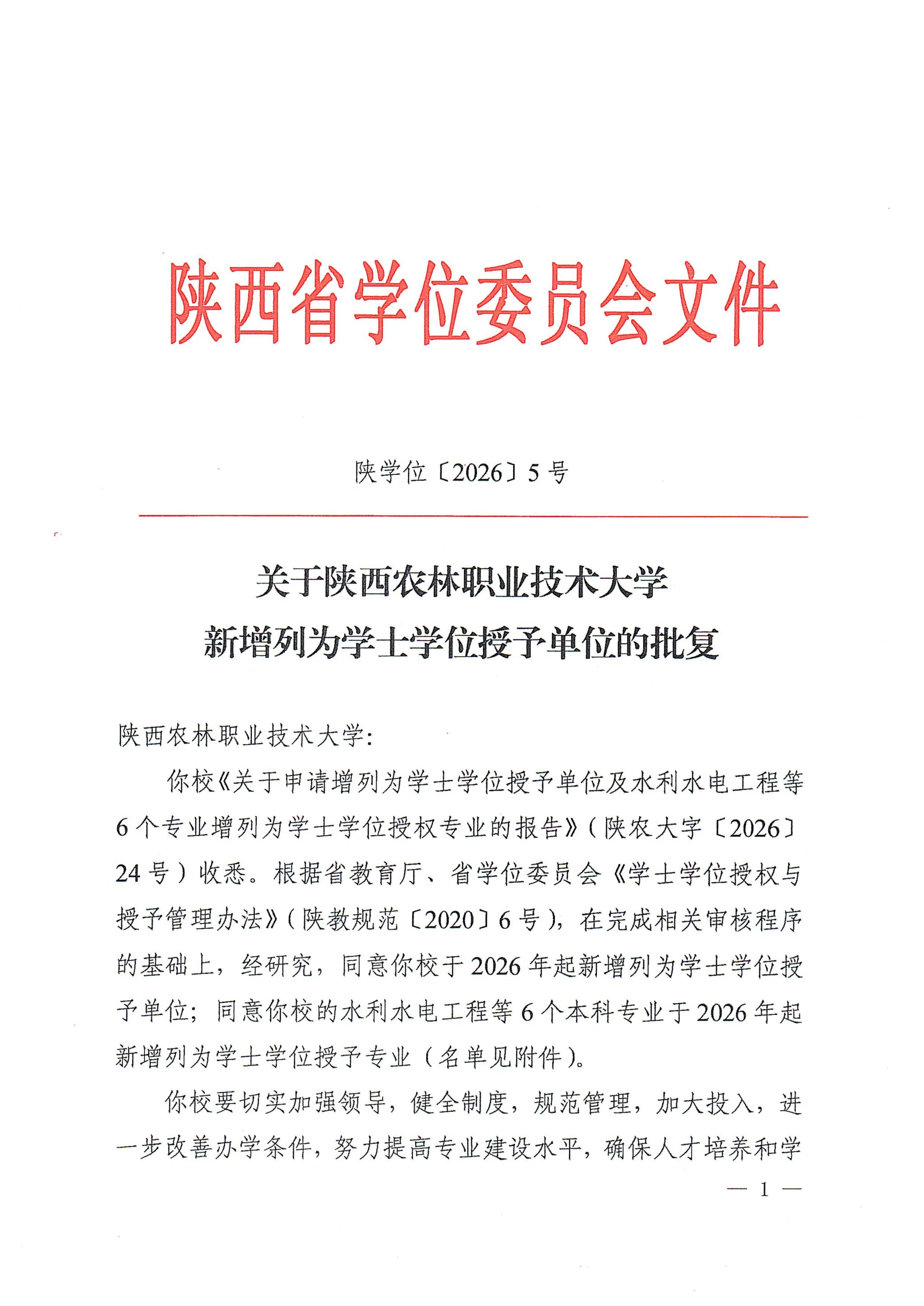 陕西省学位委员会文件

陕学位〔2026〕5号

关于陕西农林职业技术大学
新增列为学士学位授予单位的批复

陕西农林职业技术大学：

你校《关于申请增列为学士学位授予单位及水利水电工程等6个专业增列为学士学位授权专业的报告》（陕农大字〔2026〕24号）收悉。根据省教育厅、省学位委员会《学士学位授权与授予管理办法》（陕教规范〔2020〕6号），在完成相关审核程序的基础上，经研究，同意你校于2026年起新增列为学士学位授予单位；同意你校的水利水电工程等6个本科专业于2026年起新增列为学士学位授予专业（名单见附件）。

你校要切实加强领导，健全制度，规范管理，加大投入，进一步改善办学条件，努力提高专业建设水平，确保人才培养和学

— 1 —